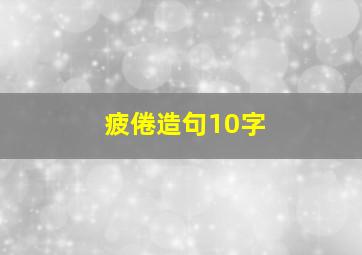 疲倦造句10字